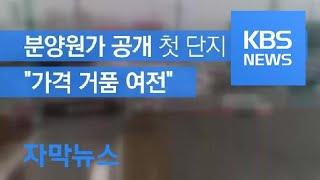 분양원가 공개 첫 단지
"가격 거품 여전"

KBS
NEWS

자막뉴스